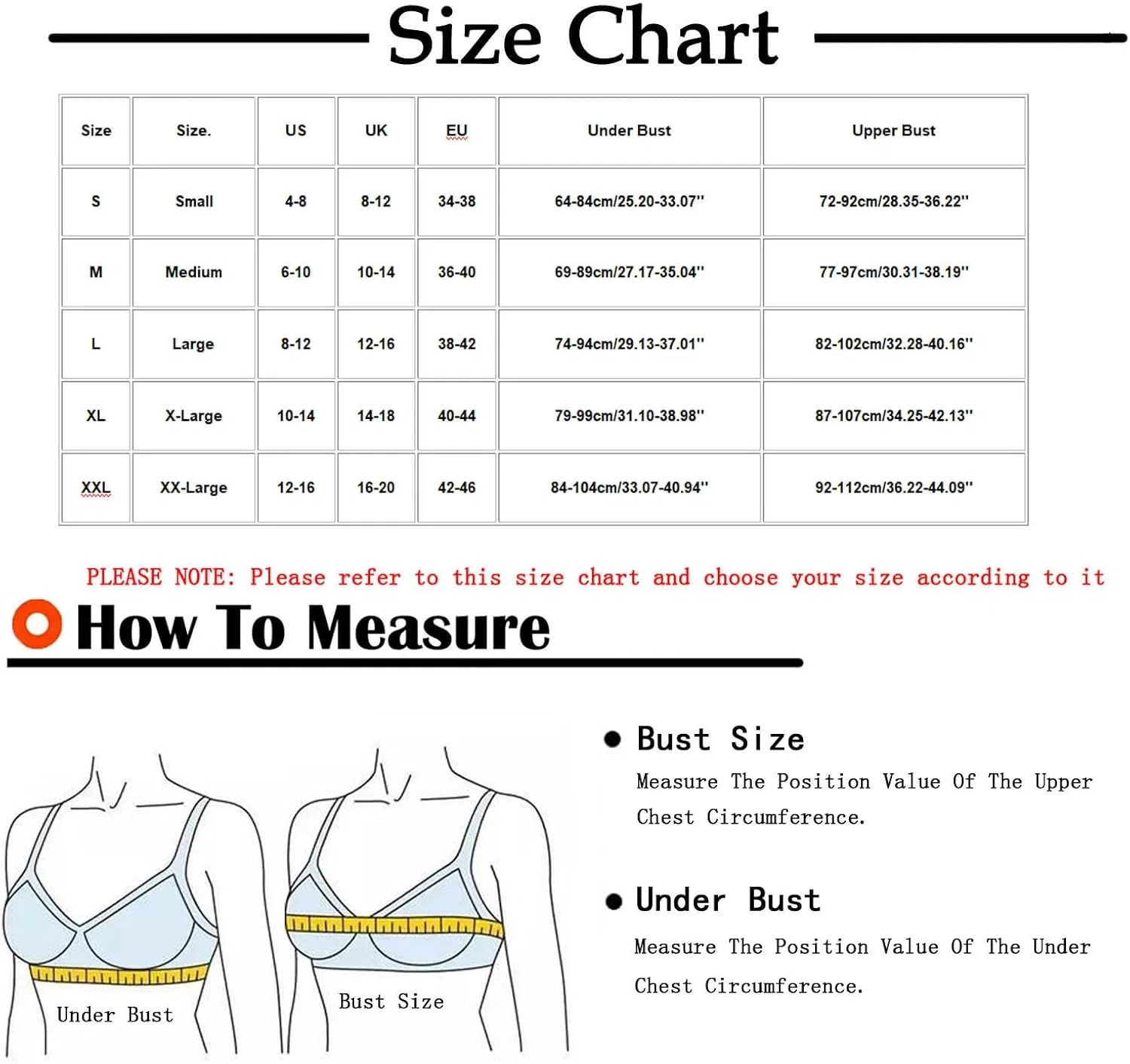 Size Chart

| Size | Size. | US | UK | EU | Under Bust | Upper Bust |
|---|---|---|---|---|---|---|
| S | Small | 4-8 | 8-12 | 34-38 | 64-84cm/25.20-33.07'' | 72-92cm/28.35-36.22'' |
| M | Medium | 6-10 | 10-14 | 36-40 | 69-89cm/27.17-35.04'' | 77-97cm/30.31-38.19'' |
| L | Large | 8-12 | 12-16 | 38-42 | 74-94cm/29.13-37.01'' | 82-102cm/32.28-40.16'' |
| XL | X-Large | 10-14 | 14-18 | 40-44 | 79-99cm/31.10-38.98'' | 87-107cm/34.25-42.13'' |
| XXL | XX-Large | 12-16 | 16-20 | 42-46 | 84-104cm/33.07-40.94'' | 92-112cm/36.22-44.09'' |

PLEASE NOTE: Please refer to this size chart and choose your size according to it

How To Measure

Under Bust

Bust Size

Bust Size

Measure The Position Value Of The Upper Chest Circumference.

Under Bust

Measure The Position Value Of The Under Chest Circumference.